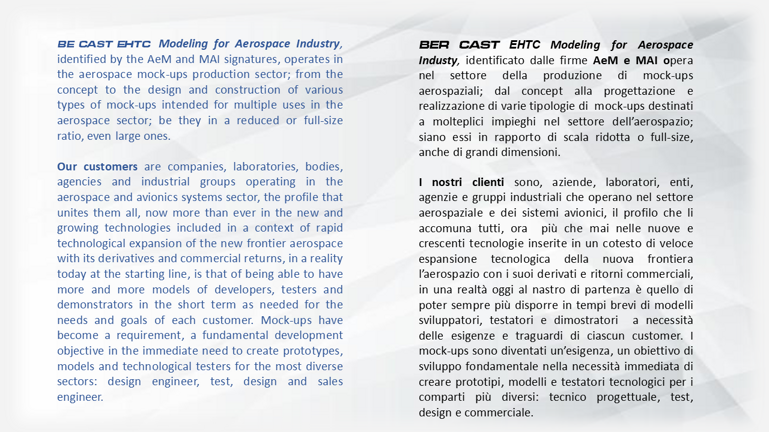 BE CAST EHTC Modeling for Aerospace Industry, identified by the AeM and MAI signatures, operates in the aerospace mock-ups production sector; from the concept to the design and construction of various types of mock-ups intended for multiple uses in the aerospace sector; be they in a reduced or full-size ratio, even large ones.

Our customers are companies, laboratories, bodies, agencies and industrial groups operating in the aerospace and avionics systems sector, the profile that unites them all, now more than ever in the new and growing technologies included in a context of rapid technological expansion of the new frontier aerospace with its derivatives and commercial returns, in a reality today at the starting line, is that of being able to have more and more models of developers, testers and demonstrators in the short term as needed for the needs and goals of each customer. Mock-ups have become a requirement, a fundamental development objective in the immediate need to create prototypes, models and technological testers for the most diverse sectors: design engineer, test, design and sales engineer.

BER CAST EHTC Modeling for Aerospace Industy, identificato dalle firme AeM e MAI opera nel settore della produzione di mock-ups aerospaziali; dal concept alla progettazione e realizzazione di varie tipologie di mock-ups destinati a molteplici impieghi nel settore dell'aerospazio; siano essi in rapporto di scala ridotta o full-size, anche di grandi dimensioni.

I nostri clienti sono, aziende, laboratori, enti, agenzie e gruppi industriali che operano nel settore aerospaziale e dei sistemi avionici, il profilo che li accomuna tutti, ora più che mai nelle nuove e crescenti tecnologie inserite in un cotesto di veloce espansione tecnologica della nuova frontiera l'aerospazio con i suoi derivati e ritorni commerciali, in una realtà oggi al nastro di partenza è quello di poter sempre più disporre in tempi brevi di modelli sviluppatori, testatori e dimostratori a necessità delle esigenze e traguardi di ciascun customer. I mock-ups sono diventati un'esigenza, un obiettivo di sviluppo fondamentale nella necessità immediata di creare prototipi, modelli e testatori tecnologici per i comparti più diversi: tecnico progettuale, test, design e commerciale.